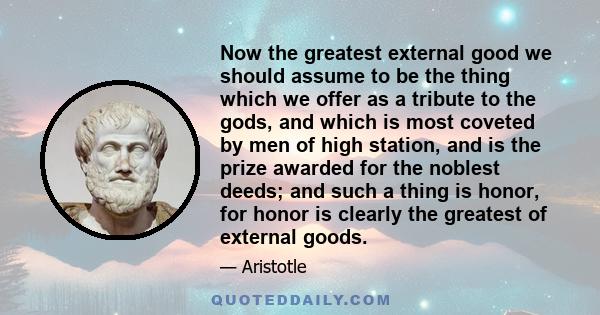 Now the greatest external good we should assume to be the thing which we offer as a tribute to the gods, and which is most coveted by men of high station, and is the prize awarded for the noblest deeds; and such a thing is honor, for honor is clearly the greatest of external goods.

— Aristotle

QUOTEDDAILY.COM